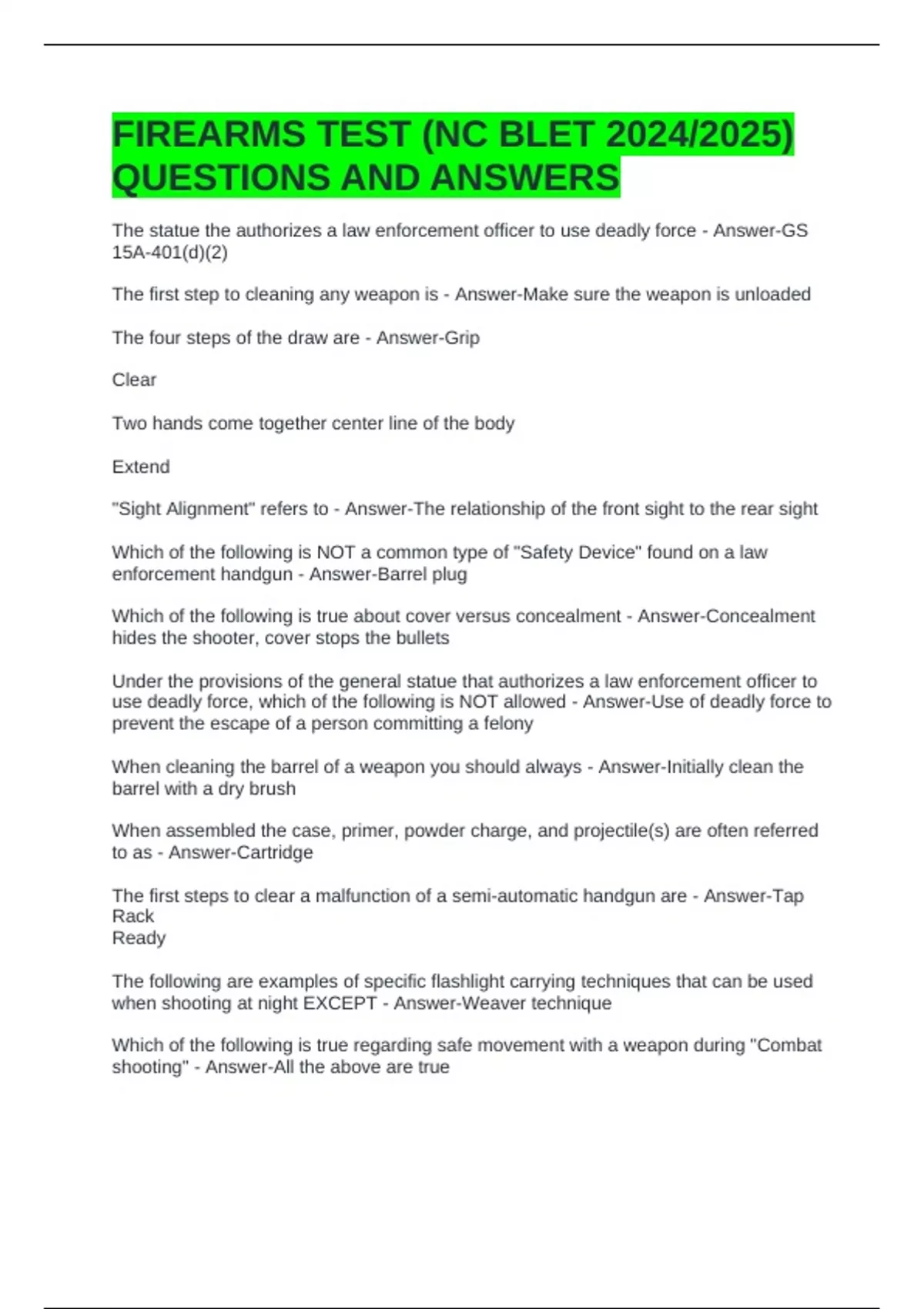 FIREARMS TEST (NC BLET 2024/2025) QUESTIONS AND ANSWERS

The statue the authorizes a law enforcement officer to use deadly force - Answer-GS 15A-401(d)(2)

The first step to cleaning any weapon is - Answer-Make sure the weapon is unloaded

The four steps of the draw are - Answer-Grip

Clear

Two hands come together center line of the body

Extend

"Sight Alignment" refers to - Answer-The relationship of the front sight to the rear sight

Which of the following is NOT a common type of "Safety Device" found on a law enforcement handgun - Answer-Barrel plug

Which of the following is true about cover versus concealment - Answer-Concealment hides the shooter, cover stops the bullets

Under the provisions of the general statue that authorizes a law enforcement officer to use deadly force, which of the following is NOT allowed - Answer-Use of deadly force to prevent the escape of a person committing a felony

When cleaning the barrel of a weapon you should always - Answer-Initially clean the barrel with a dry brush

When assembled the case, primer, powder charge, and projectile(s) are often referred to as - Answer-Cartridge

The first steps to clear a malfunction of a semi-automatic handgun are - Answer-Tap
Rack
Ready

The following are examples of specific flashlight carrying techniques that can be used when shooting at night EXCEPT - Answer-Weaver technique

Which of the following is true regarding safe movement with a weapon during "Combat shooting" - Answer-All the above are true